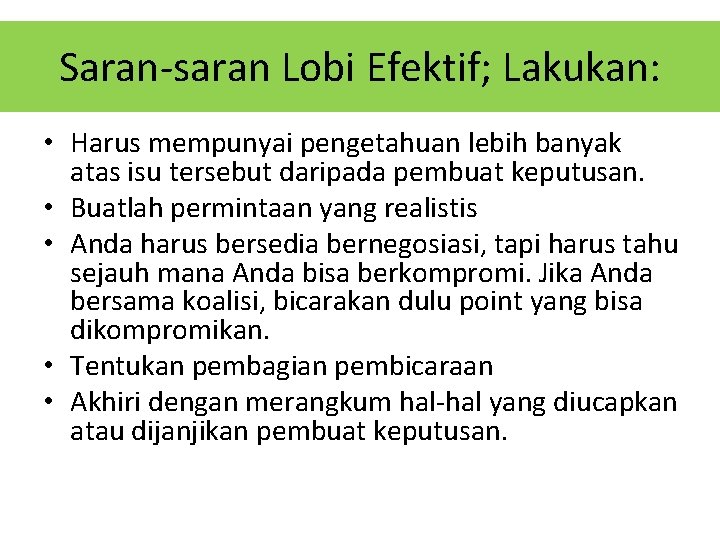 Saran-saran Lobi Efektif; Lakukan:

• Harus mempunyai pengetahuan lebih banyak atas isu tersebut daripada pembuat keputusan.
• Buatlah permintaan yang realistis
• Anda harus bersedia bernegosiasi, tapi harus tahu sejauh mana Anda bisa berkompromi. Jika Anda bersama koalisi, bicarakan dulu point yang bisa dikompromikan.
• Tentukan pembagian pembicaraan
• Akhiri dengan merangkum hal-hal yang diucapkan atau dijanjikan pembuat keputusan.